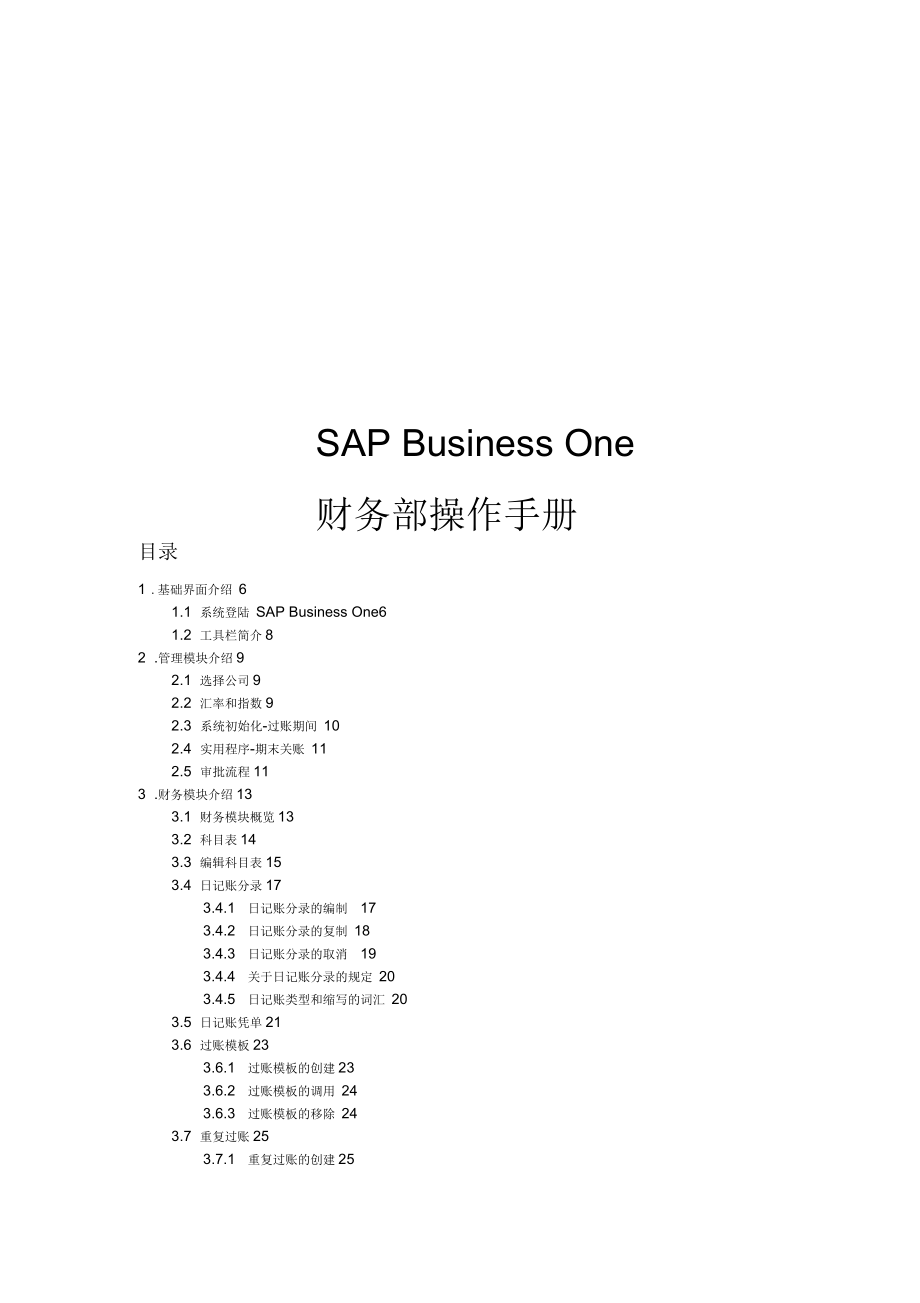 SAP Business One

财务部操作手册

目录

1 . 基础界面介绍 6

1.1 系统登陆 SAP Business One6

1.2 工具栏简介 8

2 .管理模块介绍 9

2.1 选择公司 9

2.2 汇率和指数 9

2.3 系统初始化-过账期间 10

2.4 实用程序-期末关账 11

2.5 审批流程 11

3 .财务模块介绍 13

3.1 财务模块概览 13

3.2 科目表 14

3.3 编辑科目表 15

3.4 日记账分录 17

3.4.1 日记账分录的编制 17

3.4.2 日记账分录的复制 18

3.4.3 日记账分录的取消 19

3.4.4 关于日记账分录的规定 20

3.4.5 日记账类型和缩写的词汇 20

3.5 日记账凭单 21

3.6 过账模板 23

3.6.1 过账模板的创建 23

3.6.2 过账模板的调用 24

3.6.3 过账模板的移除 24

3.7 重复过账 25

3.7.1 重复过账的创建 25